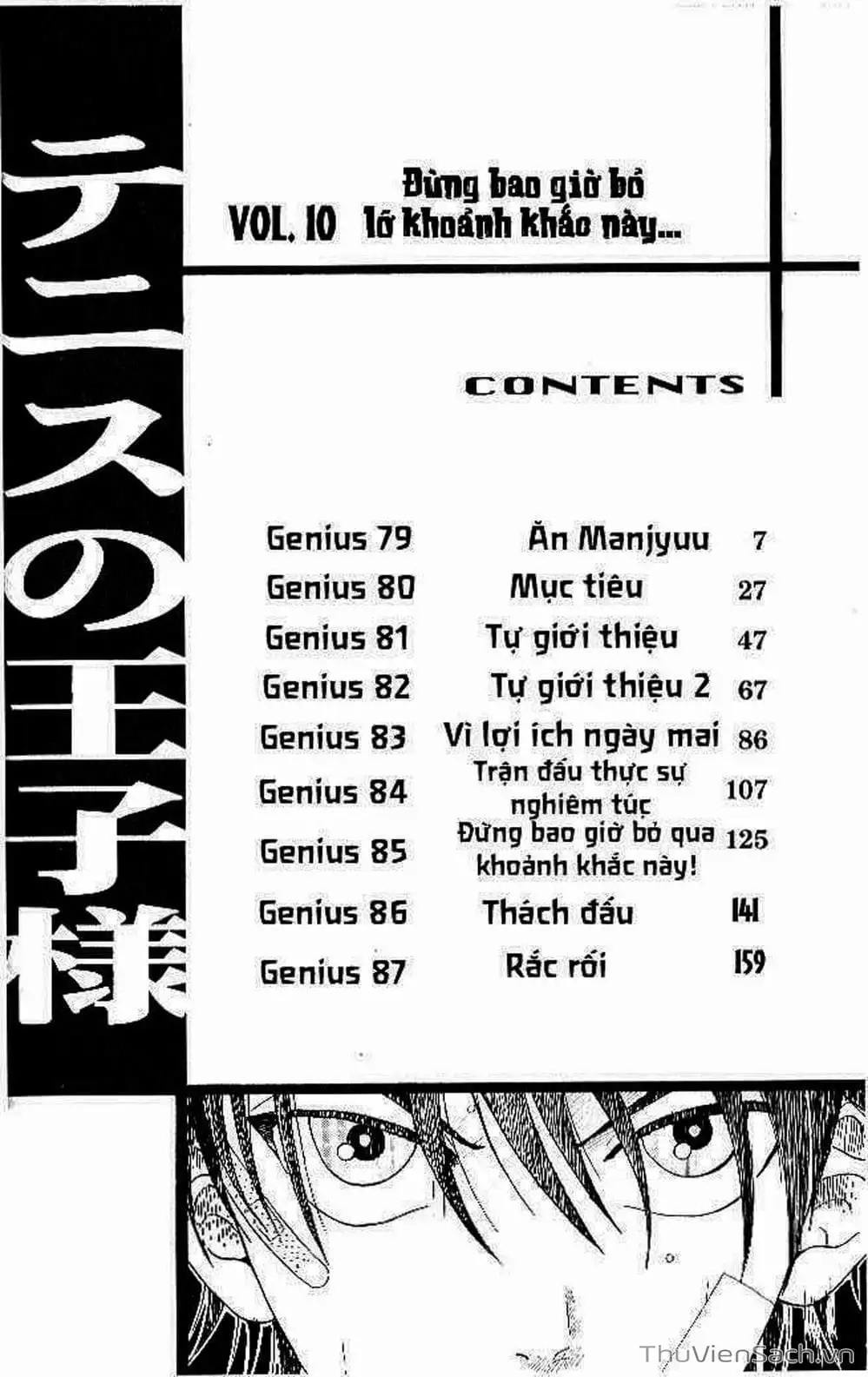 テニスの王子様

VOL. 10 Đừng bao giờ bỏ lỡ khoảnh khắc này...

CONTENTS

Genius 79 Ăn Manjyuu 7
Genius 80 Mục tiêu 27
Genius 81 Tự giới thiệu 47
Genius 82 Tự giới thiệu 2 67
Genius 83 Vì lợi ích ngày mai 86
Genius 84 Trận đấu thực sự nghiêm túc 107
Genius 85 Đừng bao giờ bỏ qua khoảnh khắc này! 125
Genius 86 Thách đấu 141
Genius 87 Rắc rối 159

ThuVienSach.vn